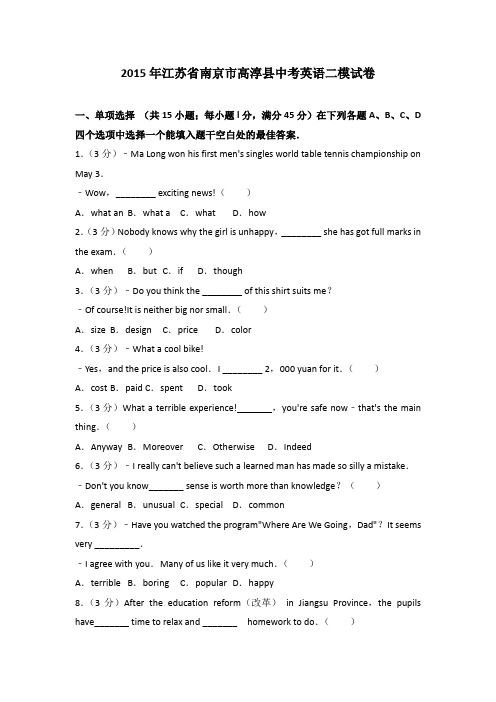 2015年江苏省南京市高淳县中考英语二模试卷

一、单项选择 （共15小题；每小题1分，满分45分）在下列各题A、B、C、D四个选项中选择一个能填入题干空白处的最佳答案．

1．（3分）﹣Ma Long won his first men's singles world table tennis championship on May 3．

﹣Wow，________ exciting news!（　　）

A．what an B．what a　C．what　D．how

2．（3分）Nobody knows why the girl is unhappy，________ she has got full marks in the exam．（　　）

A．when　B．but C．if　D．though

3．（3分）﹣Do you think the ________ of this shirt suits me？

﹣Of course!It is neither big nor small．（　　）

A．size B．design　C．price　D．color

4．（3分）﹣What a cool bike!

﹣Yes，and the price is also cool．I ________ 2，000 yuan for it．（　　）

A．cost B．paid C．spent　D．took

5．（3分）What a terrible experience!_______，you're safe now﹣that's the main thing．（　　）

A．Anyway B．Moreover　C．Otherwise　D．Indeed

6．（3分）﹣I really can't believe such a learned man has made so silly a mistake．

﹣Don't you know_______ sense is worth more than knowledge？（　　）

A．general B．unusual C．special　D．common

7．（3分）﹣Have you watched the program"Where Are We Going，Dad"？It seems very _________．

﹣I agree with you．Many of us like it very much．（　　）

A．terrible B．boring　C．popular D．happy

8．（3分）After the education reform（改革） in Jiangsu Province，the pupils have_______ time to relax and _______ homework to do．（　　）